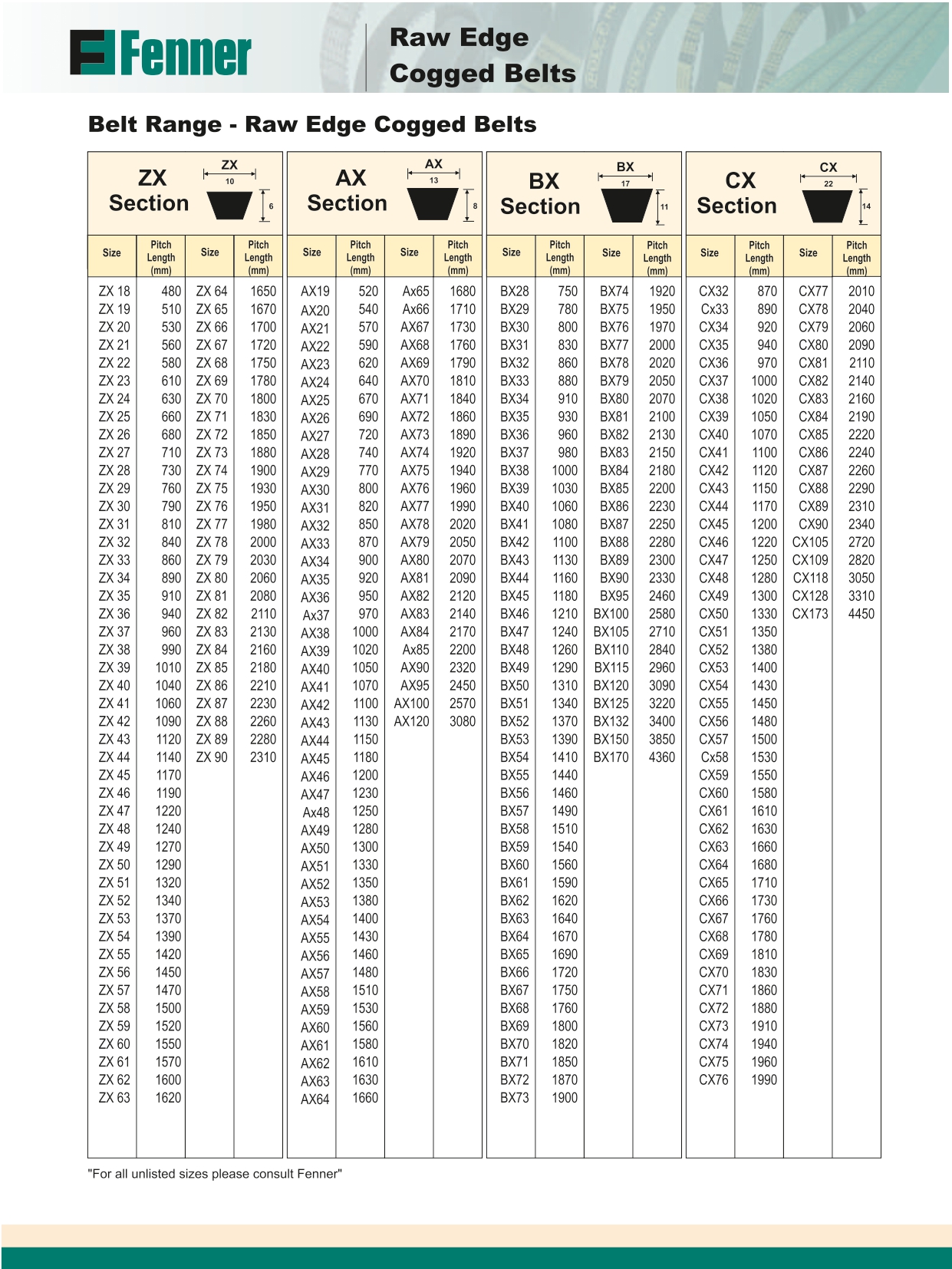 Fenner

Raw Edge Cogged Belts

Belt Range - Raw Edge Cogged Belts

ZX Section ZX 10 6

| Size | Pitch Length (mm) | Size | Pitch Length (mm) |
|---|---|---|---|
| ZX 18 | 480 | ZX 64 | 1650 |
| ZX 19 | 510 | ZX 65 | 1670 |
| ZX 20 | 530 | ZX 66 | 1700 |
| ZX 21 | 560 | ZX 67 | 1720 |
| ZX 22 | 580 | ZX 68 | 1750 |
| ZX 23 | 610 | ZX 69 | 1780 |
| ZX 24 | 630 | ZX 70 | 1800 |
| ZX 25 | 660 | ZX 71 | 1830 |
| ZX 26 | 680 | ZX 72 | 1850 |
| ZX 27 | 710 | ZX 73 | 1880 |
| ZX 28 | 730 | ZX 74 | 1900 |
| ZX 29 | 760 | ZX 75 | 1930 |
| ZX 30 | 790 | ZX 76 | 1950 |
| ZX 31 | 810 | ZX 77 | 1980 |
| ZX 32 | 840 | ZX 78 | 2000 |
| ZX 33 | 860 | ZX 79 | 2030 |
| ZX 34 | 890 | ZX 80 | 2060 |
| ZX 35 | 910 | ZX 81 | 2080 |
| ZX 36 | 940 | ZX 82 | 2110 |
| ZX 37 | 960 | ZX 83 | 2130 |
| ZX 38 | 990 | ZX 84 | 2160 |
| ZX 39 | 1010 | ZX 85 | 2180 |
| ZX 40 | 1040 | ZX 86 | 2210 |
| ZX 41 | 1060 | ZX 87 | 2230 |
| ZX 42 | 1090 | ZX 88 | 2260 |
| ZX 43 | 1120 | ZX 89 | 2280 |
| ZX 44 | 1140 | ZX 90 | 2310 |
| ZX 45 | 1170 | | |
| ZX 46 | 1190 | | |
| ZX 47 | 1220 | | |
| ZX 48 | 1240 | | |
| ZX 49 | 1270 | | |
| ZX 50 | 1290 | | |
| ZX 51 | 1320 | | |
| ZX 52 | 1340 | | |
| ZX 53 | 1370 | | |
| ZX 54 | 1390 | | |
| ZX 55 | 1420 | | |
| ZX 56 | 1450 | | |
| ZX 57 | 1470 | | |
| ZX 58 | 1500 | | |
| ZX 59 | 1520 | | |
| ZX 60 | 1550 | | |
| ZX 61 | 1570 | | |
| ZX 62 | 1600 | | |
| ZX 63 | 1620 | | |

AX Section AX 13 8

| Size | Pitch Length (mm) | Size | Pitch Length (mm) |
|---|---|---|---|
| AX19 | 520 | Ax65 | 1680 |
| AX20 | 540 | Ax66 | 1710 |
| AX21 | 570 | AX67 | 1730 |
| AX22 | 590 | AX68 | 1760 |
| AX23 | 620 | AX69 | 1790 |
| AX24 | 640 | AX70 | 1810 |
| AX25 | 670 | AX71 | 1840 |
| AX26 | 690 | AX72 | 1860 |
| AX27 | 720 | AX73 | 1890 |
| AX28 | 740 | AX74 | 1920 |
| AX29 | 770 | AX75 | 1940 |
| AX30 | 800 | AX76 | 1960 |
| AX31 | 820 | AX77 | 1990 |
| AX32 | 850 | AX78 | 2020 |
| AX33 | 870 | AX79 | 2050 |
| AX34 | 900 | AX80 | 2070 |
| AX35 | 920 | AX81 | 2090 |
| AX36 | 950 | AX82 | 2120 |
| Ax37 | 970 | AX83 | 2140 |
| AX38 | 1000 | AX84 | 2170 |
| AX39 | 1020 | Ax85 | 2200 |
| AX40 | 1050 | AX90 | 2320 |
| AX41 | 1070 | AX95 | 2450 |
| AX42 | 1100 | AX100 | 2570 |
| AX43 | 1130 | AX120 | 3080 |
| AX44 | 1150 | | |
| AX45 | 1180 | | |
| AX46 | 1200 | | |
| AX47 | 1230 | | |
| Ax48 | 1250 | | |
| AX49 | 1280 | | |
| AX50 | 1300 | | |
| AX51 | 1330 | | |
| AX52 | 1350 | | |
| AX53 | 1380 | | |
| AX54 | 1400 | | |
| AX55 | 1430 | | |
| AX56 | 1460 | | |
| AX57 | 1480 | | |
| AX58 | 1510 | | |
| AX59 | 1530 | | |
| AX60 | 1560 | | |
| AX61 | 1580 | | |
| AX62 | 1610 | | |
| AX63 | 1630 | | |
| AX64 | 1660 | | |

BX Section BX 17 11

| Size | Pitch Length (mm) | Size | Pitch Length (mm) |
|---|---|---|---|
| BX28 | 750 | BX74 | 1920 |
| BX29 | 780 | BX75 | 1950 |
| BX30 | 800 | BX76 | 1970 |
| BX31 | 830 | BX77 | 2000 |
| BX32 | 860 | BX78 | 2020 |
| BX33 | 880 | BX79 | 2050 |
| BX34 | 910 | BX80 | 2070 |
| BX35 | 930 | BX81 | 2100 |
| BX36 | 960 | BX82 | 2130 |
| BX37 | 980 | BX83 | 2150 |
| BX38 | 1000 | BX84 | 2180 |
| BX39 | 1030 | BX85 | 2200 |
| BX40 | 1060 | BX86 | 2230 |
| BX41 | 1080 | BX87 | 2250 |
| BX42 | 1100 | BX88 | 2280 |
| BX43 | 1130 | BX89 | 2300 |
| BX44 | 1160 | BX90 | 2330 |
| BX45 | 1180 | BX95 | 2460 |
| BX46 | 1210 | BX100 | 2580 |
| BX47 | 1240 | BX105 | 2710 |
| BX48 | 1260 | BX110 | 2840 |
| BX49 | 1290 | BX115 | 2960 |
| BX50 | 1310 | BX120 | 3090 |
| BX51 | 1340 | BX125 | 3220 |
| BX52 | 1370 | BX132 | 3400 |
| BX53 | 1390 | BX150 | 3850 |
| BX54 | 1410 | BX170 | 4360 |
| BX55 | 1440 | | |
| BX56 | 1460 | | |
| BX57 | 1490 | | |
| BX58 | 1510 | | |
| BX59 | 1540 | | |
| BX60 | 1560 | | |
| BX61 | 1590 | | |
| BX62 | 1620 | | |
| BX63 | 1640 | | |
| BX64 | 1670 | | |
| BX65 | 1690 | | |
| BX66 | 1720 | | |
| BX67 | 1750 | | |
| BX68 | 1760 | | |
| BX69 | 1800 | | |
| BX70 | 1820 | | |
| BX71 | 1850 | | |
| BX72 | 1870 | | |
| BX73 | 1900 | | |

CX Section CX 22 14

| Size | Pitch Length (mm) | Size | Pitch Length (mm) |
|---|---|---|---|
| CX32 | 870 | CX77 | 2010 |
| Cx33 | 890 | CX78 | 2040 |
| CX34 | 920 | CX79 | 2060 |
| CX35 | 940 | CX80 | 2090 |
| CX36 | 970 | CX81 | 2110 |
| CX37 | 1000 | CX82 | 2140 |
| CX38 | 1020 | CX83 | 2160 |
| CX39 | 1050 | CX84 | 2190 |
| CX40 | 1070 | CX85 | 2220 |
| CX41 | 1100 | CX86 | 2240 |
| CX42 | 1120 | CX87 | 2260 |
| CX43 | 1150 | CX88 | 2290 |
| CX44 | 1170 | CX89 | 2310 |
| CX45 | 1200 | CX90 | 2340 |
| CX46 | 1220 | CX105 | 2720 |
| CX47 | 1250 | CX109 | 2820 |
| CX48 | 1280 | CX118 | 3050 |
| CX49 | 1300 | CX128 | 3310 |
| CX50 | 1330 | CX173 | 4450 |
| CX51 | 1350 | | |
| CX52 | 1380 | | |
| CX53 | 1400 | | |
| CX54 | 1430 | | |
| CX55 | 1450 | | |
| CX56 | 1480 | | |
| CX57 | 1500 | | |
| Cx58 | 1530 | | |
| CX59 | 1550 | | |
| CX60 | 1580 | | |
| CX61 | 1610 | | |
| CX62 | 1630 | | |
| CX63 | 1660 | | |
| CX64 | 1680 | | |
| CX65 | 1710 | | |
| CX66 | 1730 | | |
| CX67 | 1760 | | |
| CX68 | 1780 | | |
| CX69 | 1810 | | |
| CX70 | 1830 | | |
| CX71 | 1860 | | |
| CX72 | 1880 | | |
| CX73 | 1910 | | |
| CX74 | 1940 | | |
| CX75 | 1960 | | |
| CX76 | 1990 | | |

"For all unlisted sizes please consult Fenner"